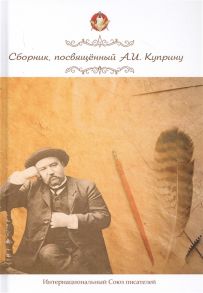 Сборник, посвящённый А.И. Куприну

Интернациональный Союз писателей